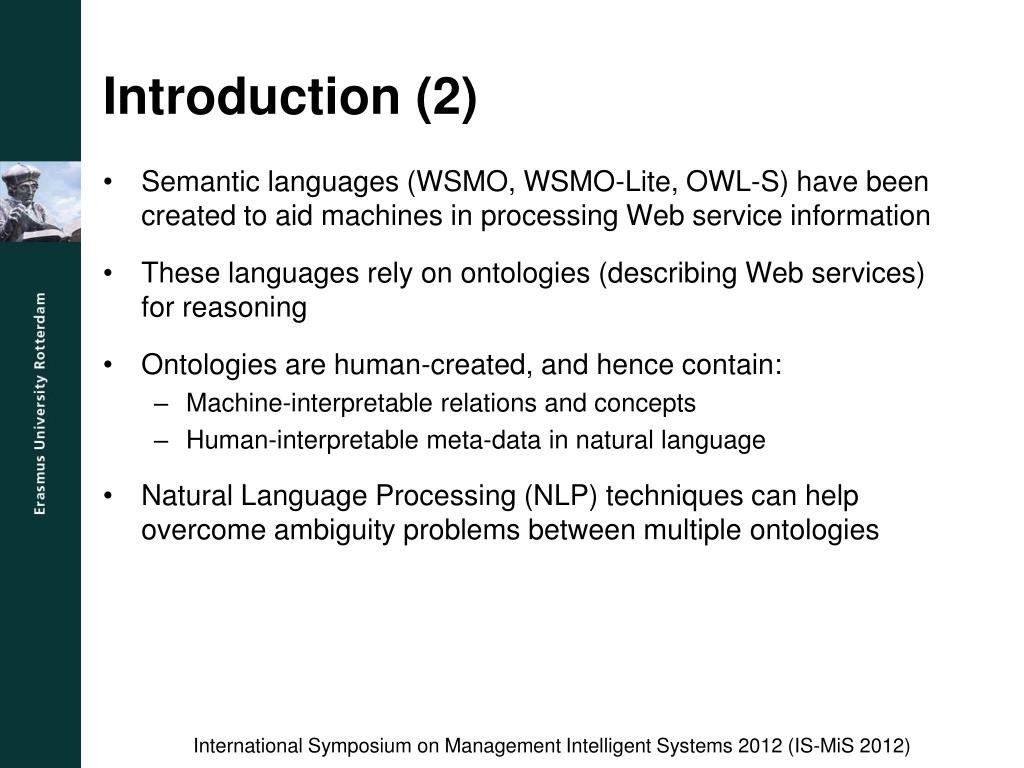 Erasmus University Rotterdam

Introduction (2)

• Semantic languages (WSMO, WSMO-Lite, OWL-S) have been created to aid machines in processing Web service information

• These languages rely on ontologies (describing Web services) for reasoning

• Ontologies are human-created, and hence contain:
– Machine-interpretable relations and concepts
– Human-interpretable meta-data in natural language

• Natural Language Processing (NLP) techniques can help overcome ambiguity problems between multiple ontologies

International Symposium on Management Intelligent Systems 2012 (IS-MiS 2012)